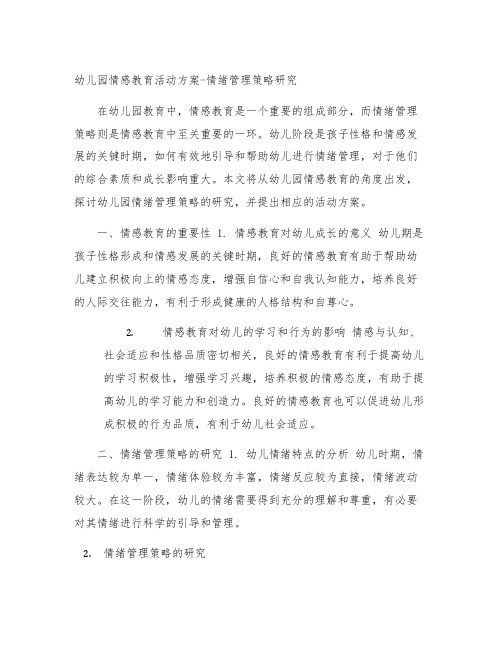 幼儿园情感教育活动方案-情绪管理策略研究

在幼儿园教育中，情感教育是一个重要的组成部分，而情绪管理策略则是情感教育中至关重要的一环。幼儿阶段是孩子性格和情感发展的关键时期，如何有效地引导和帮助幼儿进行情绪管理，对于他们的综合素质和成长影响重大。本文将从幼儿园情感教育的角度出发，探讨幼儿园情绪管理策略的研究，并提出相应的活动方案。

一、情感教育的重要性 1. 情感教育对幼儿成长的意义 幼儿期是孩子性格形成和情感发展的关键时期，良好的情感教育有助于帮助幼儿建立积极向上的情感态度，增强自信心和自我认知能力，培养良好的人际交往能力，有利于形成健康的人格结构和自尊心。

2. 情感教育对幼儿的学习和行为的影响 情感与认知、社会适应和性格品质密切相关，良好的情感教育有利于提高幼儿的学习积极性，增强学习兴趣，培养积极的情感态度，有助于提高幼儿的学习能力和创造力。良好的情感教育也可以促进幼儿形成积极的行为品质，有利于幼儿社会适应。

二、情绪管理策略的研究 1. 幼儿情绪特点的分析 幼儿时期，情绪表达较为单一，情绪体验较为丰富，情绪反应较为直接，情绪波动较大。在这一阶段，幼儿的情绪需要得到充分的理解和尊重，有必要对其情绪进行科学的引导和管理。

2. 情绪管理策略的研究